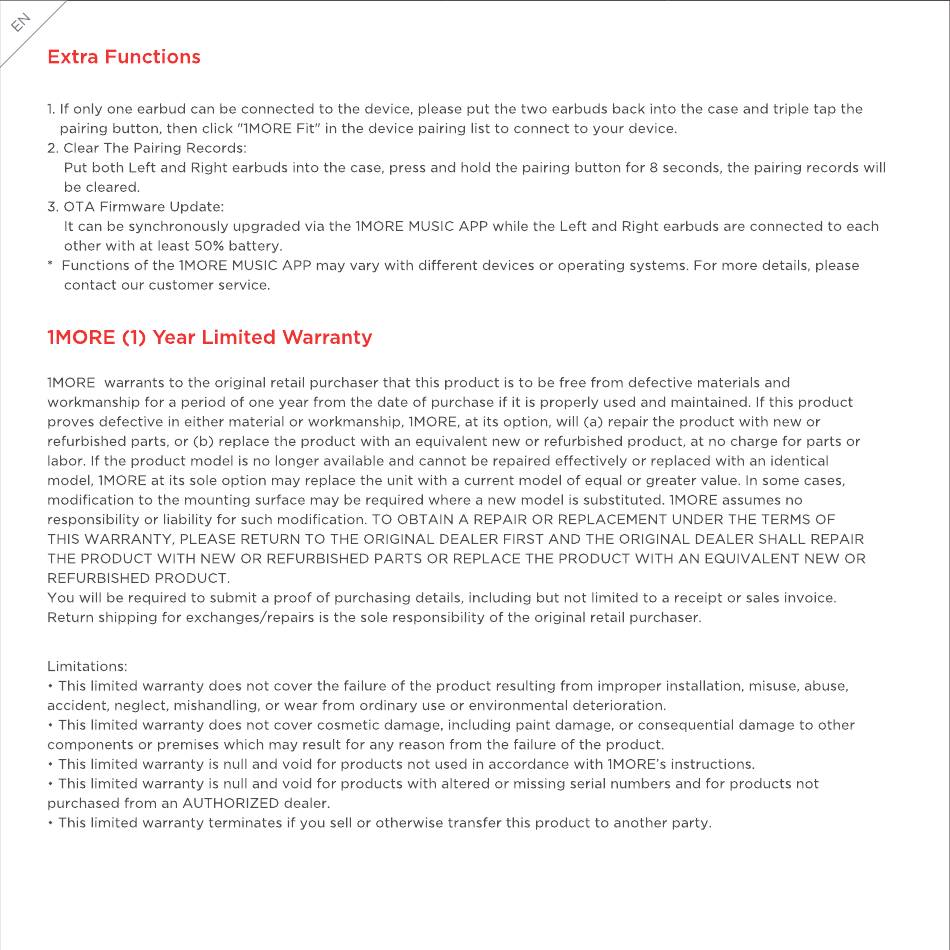 EN

Extra Functions

1. If only one earbud can be connected to the device, please put the two earbuds back into the case and triple tap the pairing button, then click "1MORE Fit" in the device pairing list to connect to your device.
2. Clear The Pairing Records:
Put both Left and Right earbuds into the case, press and hold the pairing button for 8 seconds, the pairing records will be cleared.
3. OTA Firmware Update:
It can be synchronously upgraded via the 1MORE MUSIC APP while the Left and Right earbuds are connected to each other with at least 50% battery.
* Functions of the 1MORE MUSIC APP may vary with different devices or operating systems. For more details, please contact our customer service.

1MORE (1) Year Limited Warranty

1MORE warrants to the original retail purchaser that this product is to be free from defective materials and workmanship for a period of one year from the date of purchase if it is properly used and maintained. If this product proves defective in either material or workmanship, 1MORE, at its option, will (a) repair the product with new or refurbished parts, or (b) replace the product with an equivalent new or refurbished product, at no charge for parts or labor. If the product model is no longer available and cannot be repaired effectively or replaced with an identical model, 1MORE at its sole option may replace the unit with a current model of equal or greater value. In some cases, modification to the mounting surface may be required where a new model is substituted. 1MORE assumes no responsibility or liability for such modification. TO OBTAIN A REPAIR OR REPLACEMENT UNDER THE TERMS OF THIS WARRANTY, PLEASE RETURN TO THE ORIGINAL DEALER FIRST AND THE ORIGINAL DEALER SHALL REPAIR THE PRODUCT WITH NEW OR REFURBISHED PARTS OR REPLACE THE PRODUCT WITH AN EQUIVALENT NEW OR REFURBISHED PRODUCT.
You will be required to submit a proof of purchasing details, including but not limited to a receipt or sales invoice. Return shipping for exchanges/repairs is the sole responsibility of the original retail purchaser.

Limitations:
• This limited warranty does not cover the failure of the product resulting from improper installation, misuse, abuse, accident, neglect, mishandling, or wear from ordinary use or environmental deterioration.
• This limited warranty does not cover cosmetic damage, including paint damage, or consequential damage to other components or premises which may result for any reason from the failure of the product.
• This limited warranty is null and void for products not used in accordance with 1MORE's instructions.
• This limited warranty is null and void for products with altered or missing serial numbers and for products not purchased from an AUTHORIZED dealer.
• This limited warranty terminates if you sell or otherwise transfer this product to another party.